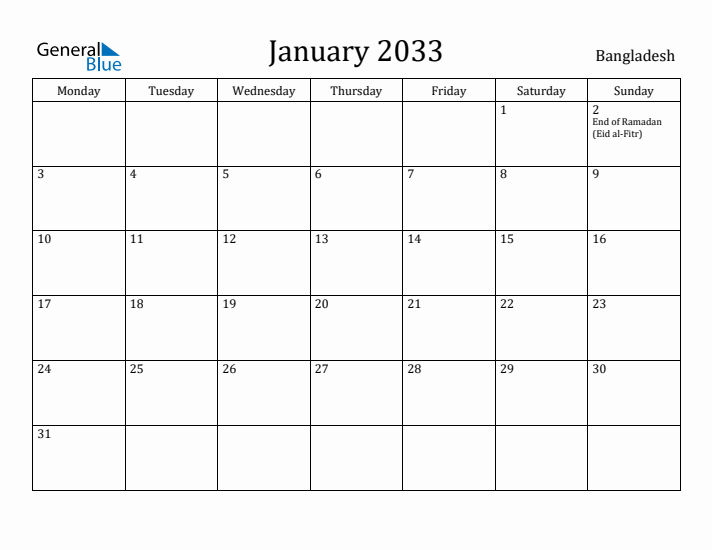 General Blue

January 2033

Bangladesh

| Monday | Tuesday | Wednesday | Thursday | Friday | Saturday | Sunday |
|---|---|---|---|---|---|---|
| | | | | | 1 | 2 End of Ramadan (Eid al-Fitr) |
| 3 | 4 | 5 | 6 | 7 | 8 | 9 |
| 10 | 11 | 12 | 13 | 14 | 15 | 16 |
| 17 | 18 | 19 | 20 | 21 | 22 | 23 |
| 24 | 25 | 26 | 27 | 28 | 29 | 30 |
| 31 | | | | | | |